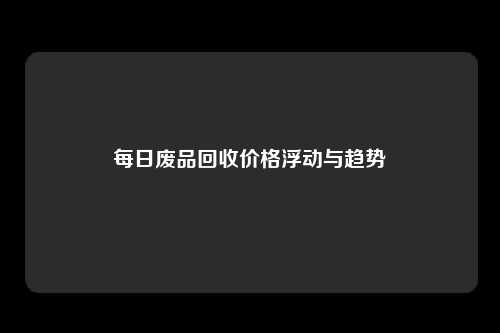 每日废品回收价格浮动与趋势